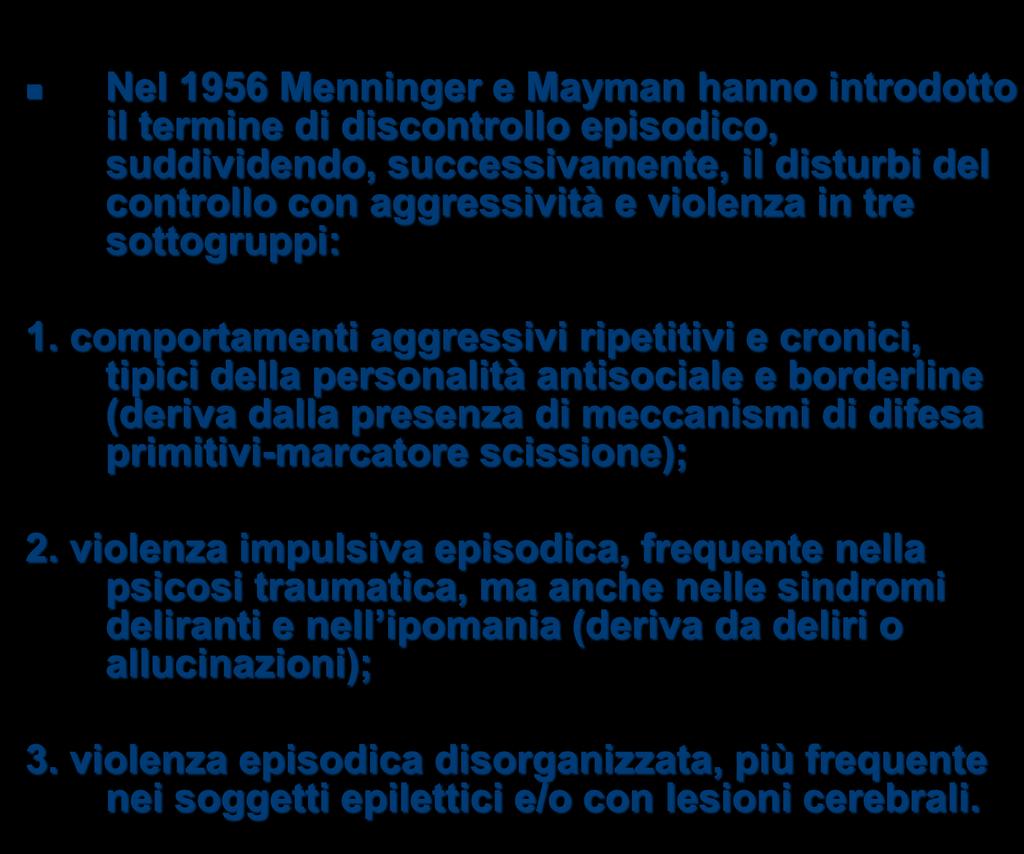 Nel 1956 Menninger e Mayman hanno introdotto il termine di discontrollo episodico, suddividendo, successivamente, il disturbi del controllo con aggressività e violenza in tre sottogruppi:

1. comportamenti aggressivi ripetitivi e cronici, tipici della personalità antisociale e borderline (deriva dalla presenza di meccanismi di difesa primitivi-marcatore scissione);

2. violenza impulsiva episodica, frequente nella psicosi traumatica, ma anche nelle sindromi deliranti e nell'ipomania (deriva da deliri o allucinazioni);

3. violenza episodica disorganizzata, più frequente nei soggetti epilettici e/o con lesioni cerebrali.